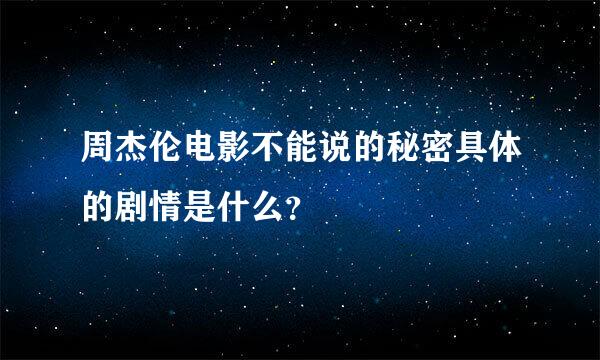 周杰伦电影不能说的秘密具体的剧情是什么?